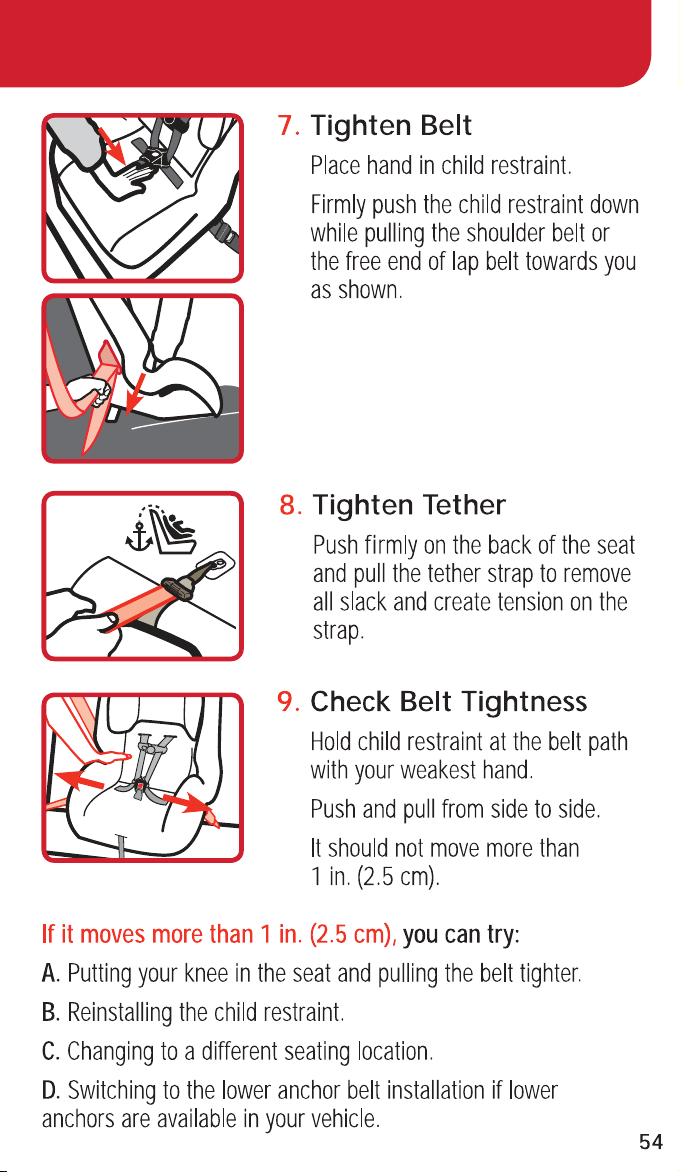 7. Tighten Belt

Place hand in child restraint.

Firmly push the child restraint down while pulling the shoulder belt or the free end of lap belt towards you as shown.

8. Tighten Tether

Push firmly on the back of the seat and pull the tether strap to remove all slack and create tension on the strap.

9. Check Belt Tightness

Hold child restraint at the belt path with your weakest hand.

Push and pull from side to side.

It should not move more than 1 in. (2.5 cm).

If it moves more than 1 in. (2.5 cm), you can try:

A. Putting your knee in the seat and pulling the belt tighter.

B. Reinstalling the child restraint.

C. Changing to a different seating location.

D. Switching to the lower anchor belt installation if lower anchors are available in your vehicle.

54